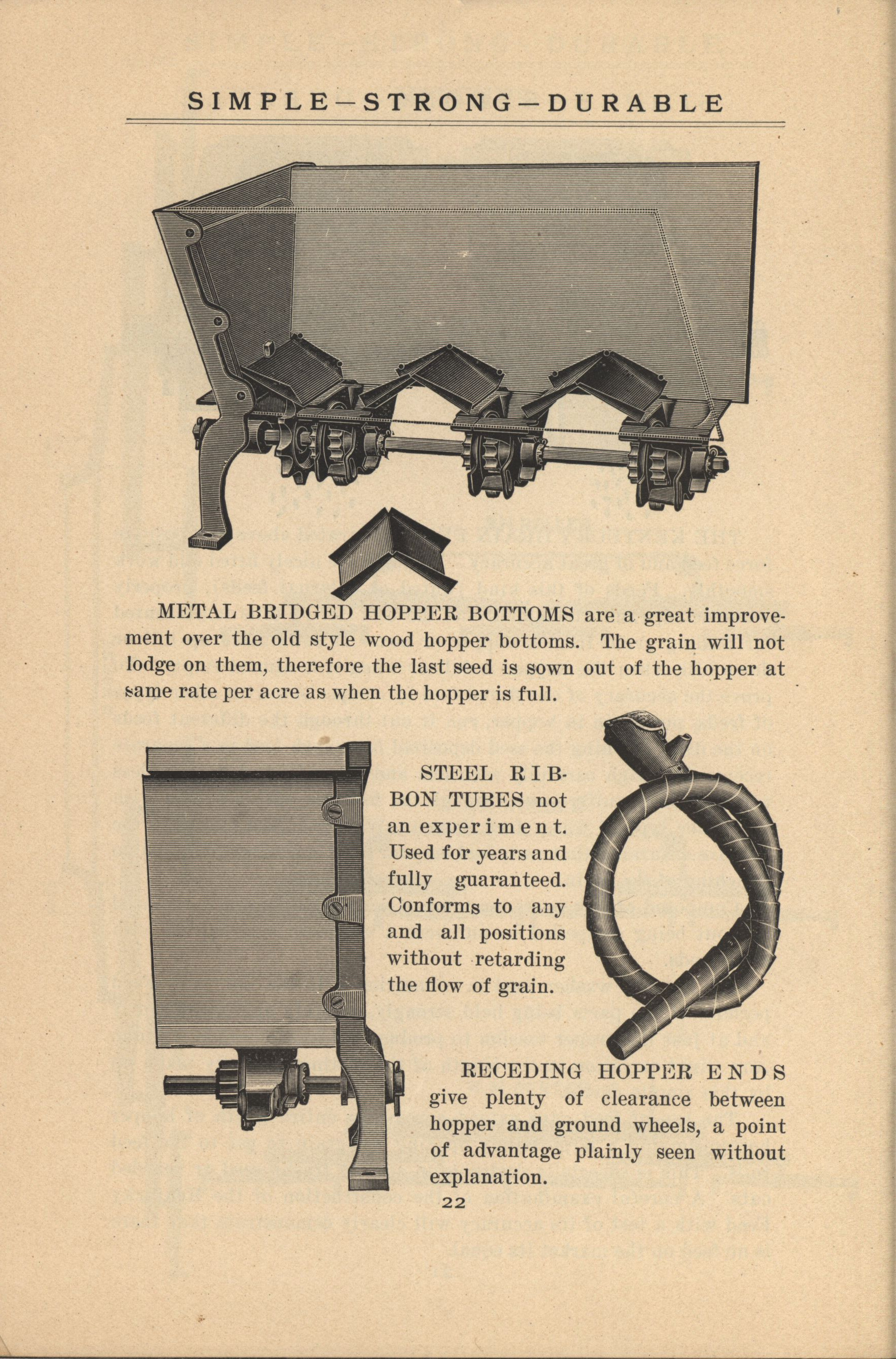 SIMPLE—STRONG—DURABLE

METAL BRIDGED HOPPER BOTTOMS are a great improvement over the old style wood hopper bottoms. The grain will not lodge on them, therefore the last seed is sown out of the hopper at same rate per acre as when the hopper is full.

STEEL RIBBON TUBES not an experiment. Used for years and fully guaranteed. Conforms to any and all positions without retarding the flow of grain.

RECEDING HOPPER ENDS give plenty of clearance between hopper and ground wheels, a point of advantage plainly seen without explanation.

22